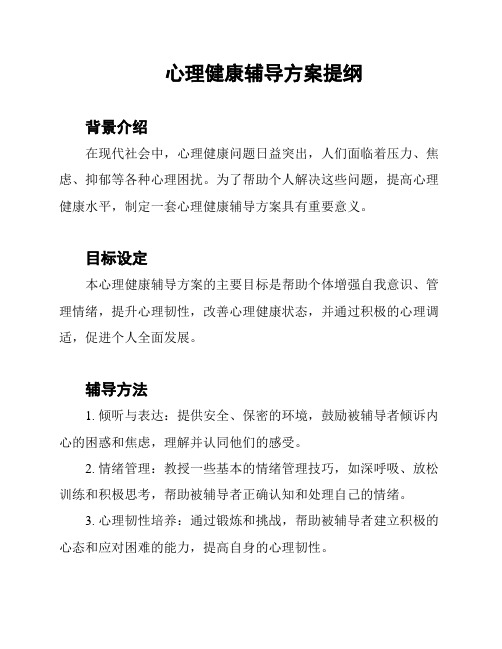 心理健康辅导方案提纲

背景介绍

在现代社会中，心理健康问题日益突出，人们面临着压力、焦虑、抑郁等各种心理困扰。为了帮助个人解决这些问题，提高心理健康水平，制定一套心理健康辅导方案具有重要意义。

目标设定

本心理健康辅导方案的主要目标是帮助个体增强自我意识、管理情绪，提升心理韧性，改善心理健康状态，并通过积极的心理调适，促进个人全面发展。

辅导方法

1. 倾听与表达：提供安全、保密的环境，鼓励被辅导者倾诉内心的困惑和焦虑，理解并认同他们的感受。

2. 情绪管理：教授一些基本的情绪管理技巧，如深呼吸、放松训练和积极思考，帮助被辅导者正确认知和处理自己的情绪。

3. 心理韧性培养：通过锻炼和挑战，帮助被辅导者建立积极的心态和应对困难的能力，提高自身的心理韧性。